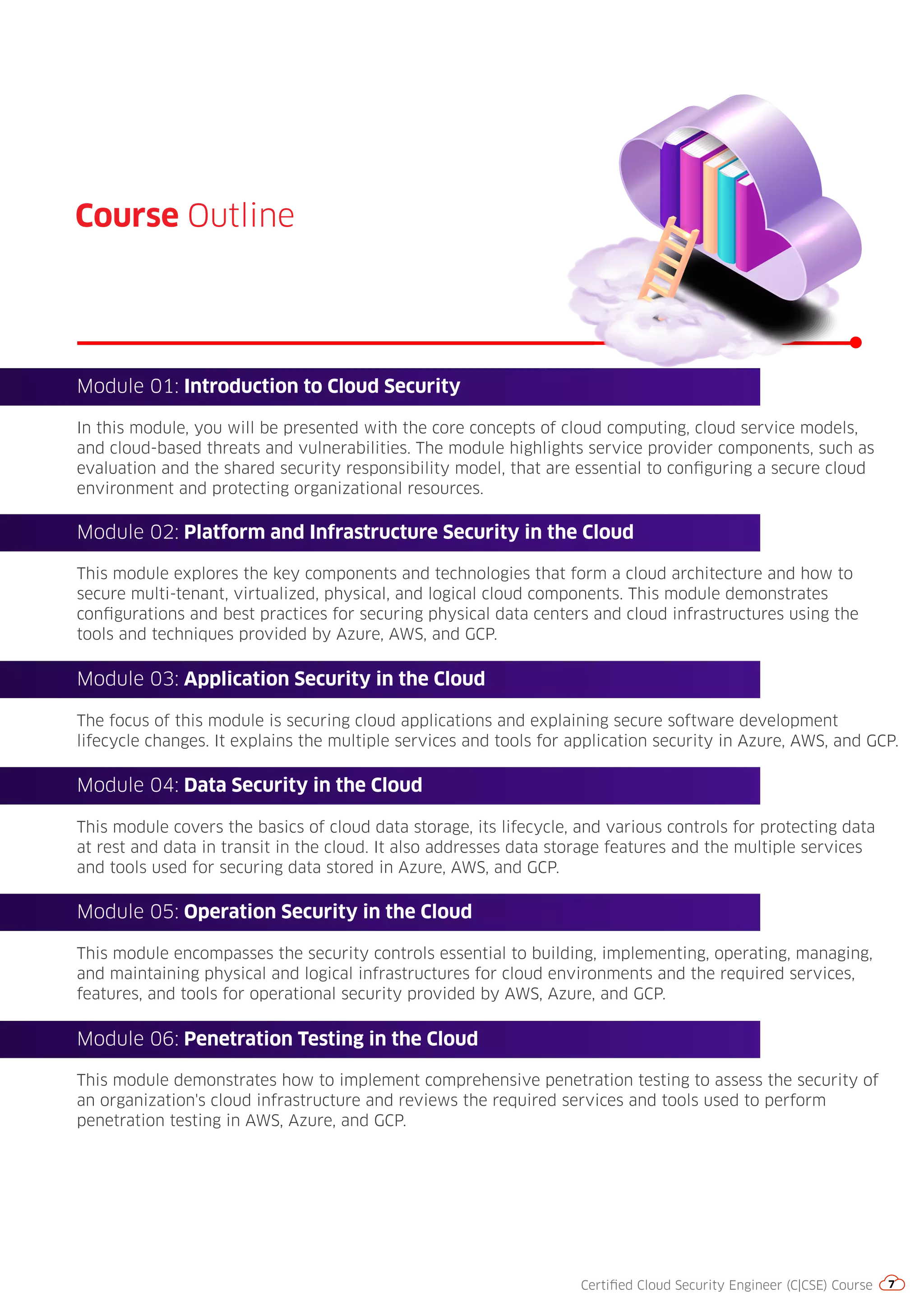 Course Outline

Module 01: Introduction to Cloud Security

In this module, you will be presented with the core concepts of cloud computing, cloud service models, and cloud-based threats and vulnerabilities. The module highlights service provider components, such as evaluation and the shared security responsibility model, that are essential to configuring a secure cloud environment and protecting organizational resources.

Module 02: Platform and Infrastructure Security in the Cloud

This module explores the key components and technologies that form a cloud architecture and how to secure multi-tenant, virtualized, physical, and logical cloud components. This module demonstrates configurations and best practices for securing physical data centers and cloud infrastructures using the tools and techniques provided by Azure, AWS, and GCP.

Module 03: Application Security in the Cloud

The focus of this module is securing cloud applications and explaining secure software development lifecycle changes. It explains the multiple services and tools for application security in Azure, AWS, and GCP.

Module 04: Data Security in the Cloud

This module covers the basics of cloud data storage, its lifecycle, and various controls for protecting data at rest and data in transit in the cloud. It also addresses data storage features and the multiple services and tools used for securing data stored in Azure, AWS, and GCP.

Module 05: Operation Security in the Cloud

This module encompasses the security controls essential to building, implementing, operating, managing, and maintaining physical and logical infrastructures for cloud environments and the required services, features, and tools for operational security provided by AWS, Azure, and GCP.

Module 06: Penetration Testing in the Cloud

This module demonstrates how to implement comprehensive penetration testing to assess the security of an organization's cloud infrastructure and reviews the required services and tools used to perform penetration testing in AWS, Azure, and GCP.

Certified Cloud Security Engineer (C|CSE) Course 7